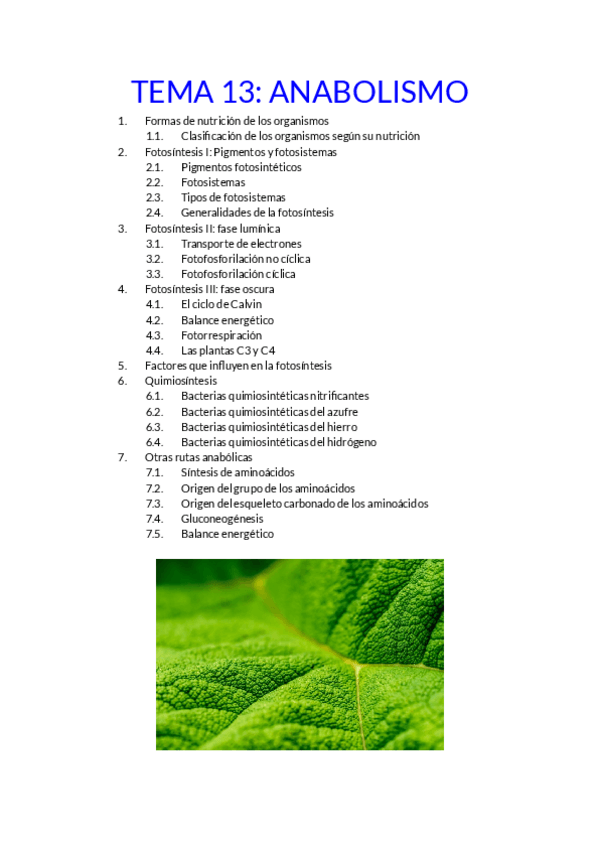 TEMA 13: ANABOLISMO

1. Formas de nutrición de los organismos
1.1. Clasificación de los organismos según su nutrición
2. Fotosíntesis I: Pigmentos y fotosistemas
2.1. Pigmentos fotosintéticos
2.2. Fotosistemas
2.3. Tipos de fotosistemas
2.4. Generalidades de la fotosíntesis
3. Fotosíntesis II: fase lumínica
3.1. Transporte de electrones
3.2. Fotofosforilación no cíclica
3.3. Fotofosforilación cíclica
4. Fotosíntesis III: fase oscura
4.1. El ciclo de Calvin
4.2. Balance energético
4.3. Fotorrespiración
4.4. Las plantas C3 y C4
5. Factores que influyen en la fotosíntesis
6. Quimiosíntesis
6.1. Bacterias quimiosintéticas nitrificantes
6.2. Bacterias quimiosintéticas del azufre
6.3. Bacterias quimiosintéticas del hierro
6.4. Bacterias quimiosintéticas del hidrógeno
7. Otras rutas anabólicas
7.1. Síntesis de aminoácidos
7.2. Origen del grupo de los aminoácidos
7.3. Origen del esqueleto carbonado de los aminoácidos
7.4. Gluconeogénesis
7.5. Balance energético